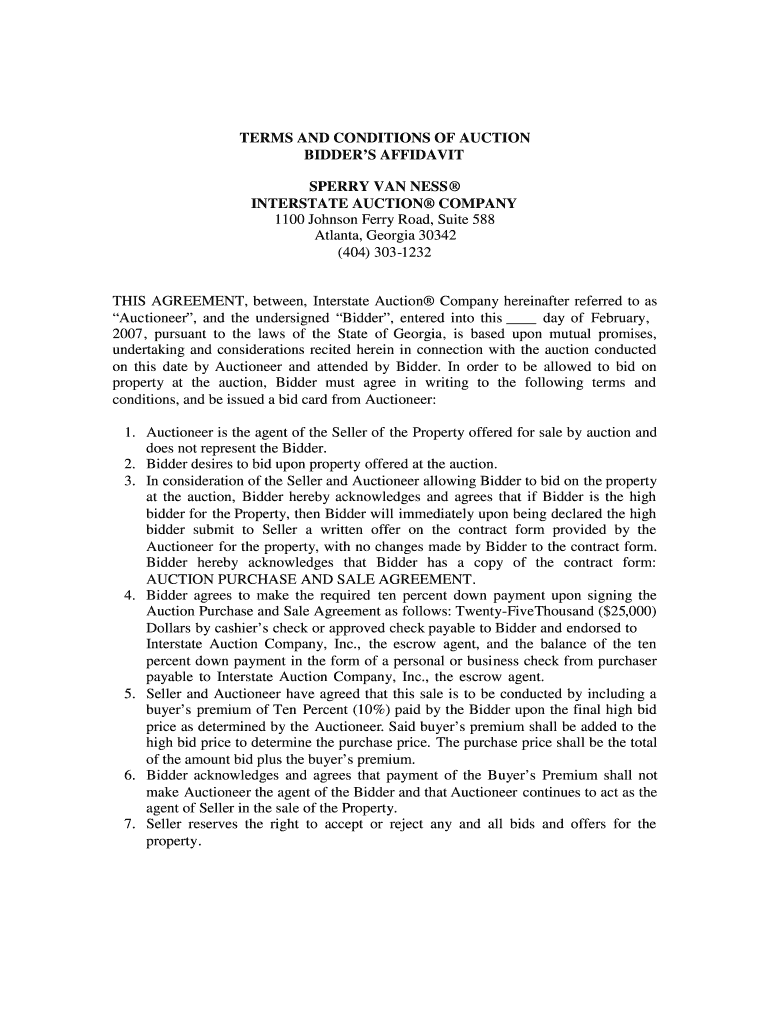 TERMS AND CONDITIONS OF AUCTION
BIDDER'S AFFIDAVIT

SPERRY VAN NESS®
INTERSTATE AUCTION® COMPANY
1100 Johnson Ferry Road, Suite 588
Atlanta, Georgia 30342
(404) 303-1232

THIS AGREEMENT, between, Interstate Auction® Company hereinafter referred to as "Auctioneer", and the undersigned "Bidder", entered into this ____ day of February, 2007, pursuant to the laws of the State of Georgia, is based upon mutual promises, undertaking and considerations recited herein in connection with the auction conducted on this date by Auctioneer and attended by Bidder. In order to be allowed to bid on property at the auction, Bidder must agree in writing to the following terms and conditions, and be issued a bid card from Auctioneer:

1. Auctioneer is the agent of the Seller of the Property offered for sale by auction and does not represent the Bidder.
2. Bidder desires to bid upon property offered at the auction.
3. In consideration of the Seller and Auctioneer allowing Bidder to bid on the property at the auction, Bidder hereby acknowledges and agrees that if Bidder is the high bidder for the Property, then Bidder will immediately upon being declared the high bidder submit to Seller a written offer on the contract form provided by the Auctioneer for the property, with no changes made by Bidder to the contract form. Bidder hereby acknowledges that Bidder has a copy of the contract form: AUCTION PURCHASE AND SALE AGREEMENT.
4. Bidder agrees to make the required ten percent down payment upon signing the Auction Purchase and Sale Agreement as follows: Twenty-FiveThousand ($25,000) Dollars by cashier's check or approved check payable to Bidder and endorsed to Interstate Auction Company, Inc., the escrow agent, and the balance of the ten percent down payment in the form of a personal or business check from purchaser payable to Interstate Auction Company, Inc., the escrow agent.
5. Seller and Auctioneer have agreed that this sale is to be conducted by including a buyer's premium of Ten Percent (10%) paid by the Bidder upon the final high bid price as determined by the Auctioneer. Said buyer's premium shall be added to the high bid price to determine the purchase price. The purchase price shall be the total of the amount bid plus the buyer's premium.
6. Bidder acknowledges and agrees that payment of the Buyer's Premium shall not make Auctioneer the agent of the Bidder and that Auctioneer continues to act as the agent of Seller in the sale of the Property.
7. Seller reserves the right to accept or reject any and all bids and offers for the property.